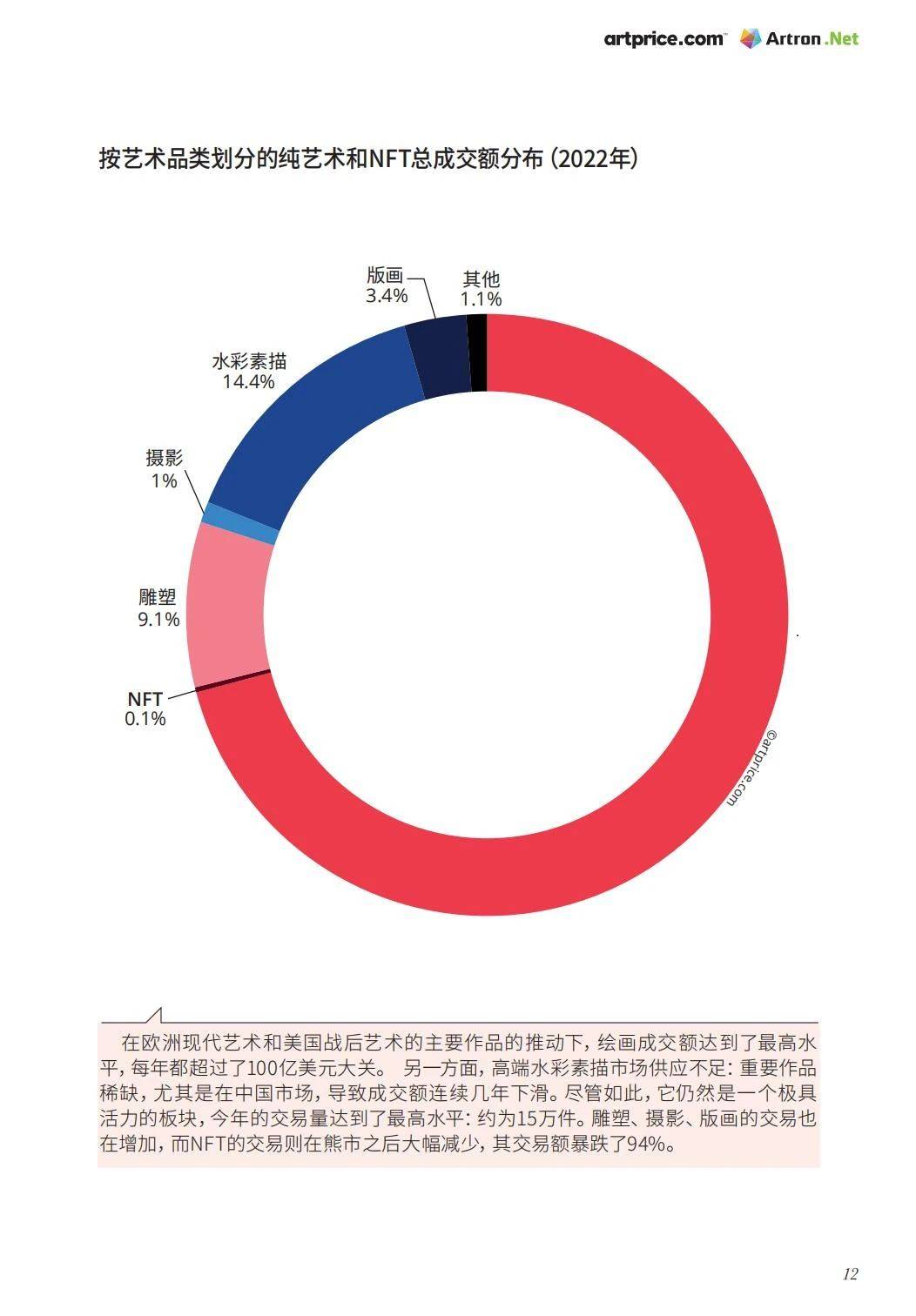 artprice.com Artron.Net

按艺术品类划分的纯艺术和NFT总成交额分布（2022年）

版画
3.4%

其他
1.1%

水彩素描
14.4%

摄影
1%

雕塑
9.1%

NFT
0.1%

©artprice.com

在欧洲现代艺术和美国战后艺术的主要作品的推动下，绘画成交额达到了最高水平，每年都超过了100亿美元大关。 另一方面，高端水彩素描市场供应不足：重要作品稀缺，尤其是在中国市场，导致成交额连续几年下滑。尽管如此，它仍然是一个极具活力的板块，今年的交易量达到了最高水平：约为15万件。雕塑、摄影、版画的交易也在增加，而NFT的交易则在熊市之后大幅减少，其交易额暴跌了94%。

12